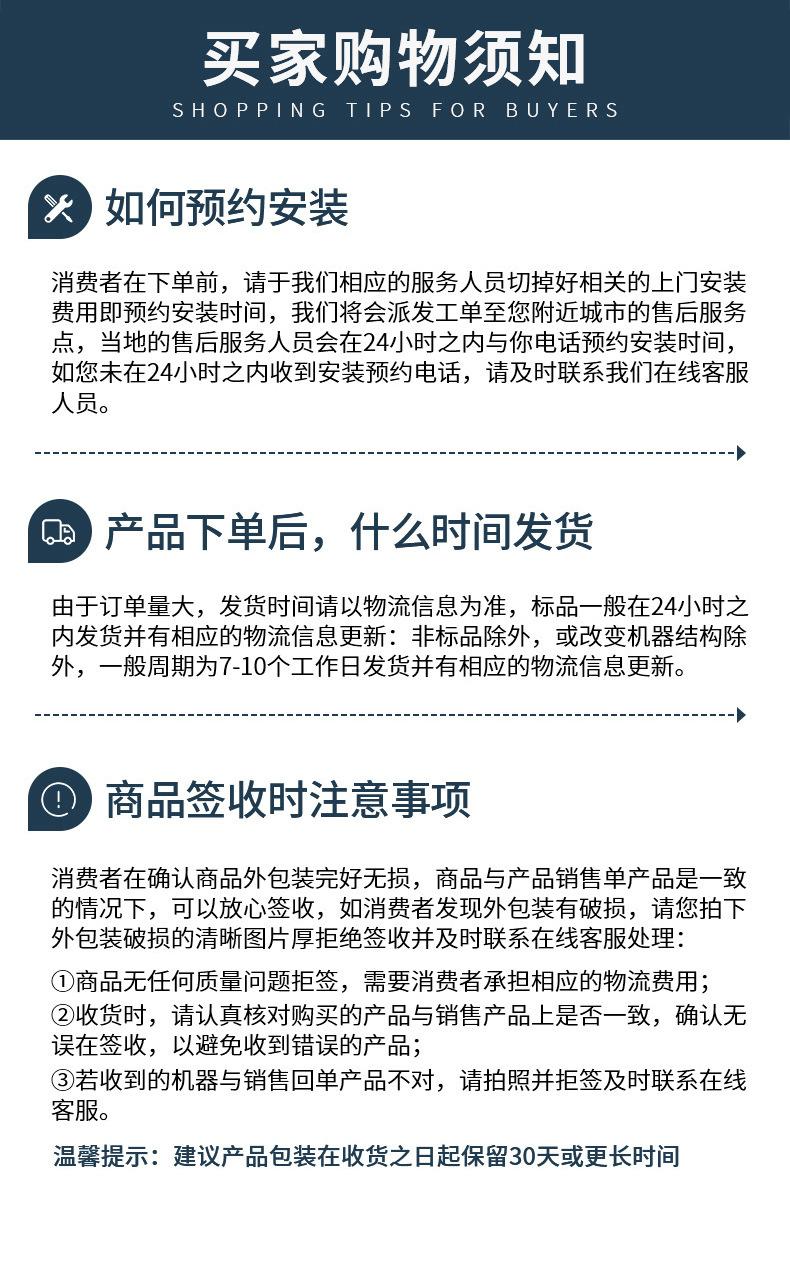 买家购物须知
SHOPPING TIPS FOR BUYERS

如何预约安装

消费者在下单前，请于我们相应的服务人员切掉好相关的上门安装费用即预约安装时间，我们将会派发工单至您附近城市的售后服务点，当地的售后服务人员会在24小时之内与你电话预约安装时间，如您未在24小时之内收到安装预约电话，请及时联系我们在线客服人员。

产品下单后，什么时间发货

由于订单量大，发货时间请以物流信息为准，标品一般在24小时之内发货并有相应的物流信息更新：非标品除外，或改变机器结构除外，一般周期为7-10个工作日发货并有相应的物流信息更新。

商品签收时注意事项

消费者在确认商品外包装完好无损，商品与产品销售单产品是一致的情况下，可以放心签收，如消费者发现外包装有破损，请您拍下外包装破损的清晰图片厚拒绝签收并及时联系在线客服处理：

①商品无任何质量问题拒签，需要消费者承担相应的物流费用；
②收货时，请认真核对购买的产品与销售产品上是否一致，确认无误在签收，以避免收到错误的产品；
③若收到的机器与销售回单产品不对，请拍照并拒签及时联系在线客服。

温馨提示：建议产品包装在收货之日起保留30天或更长时间